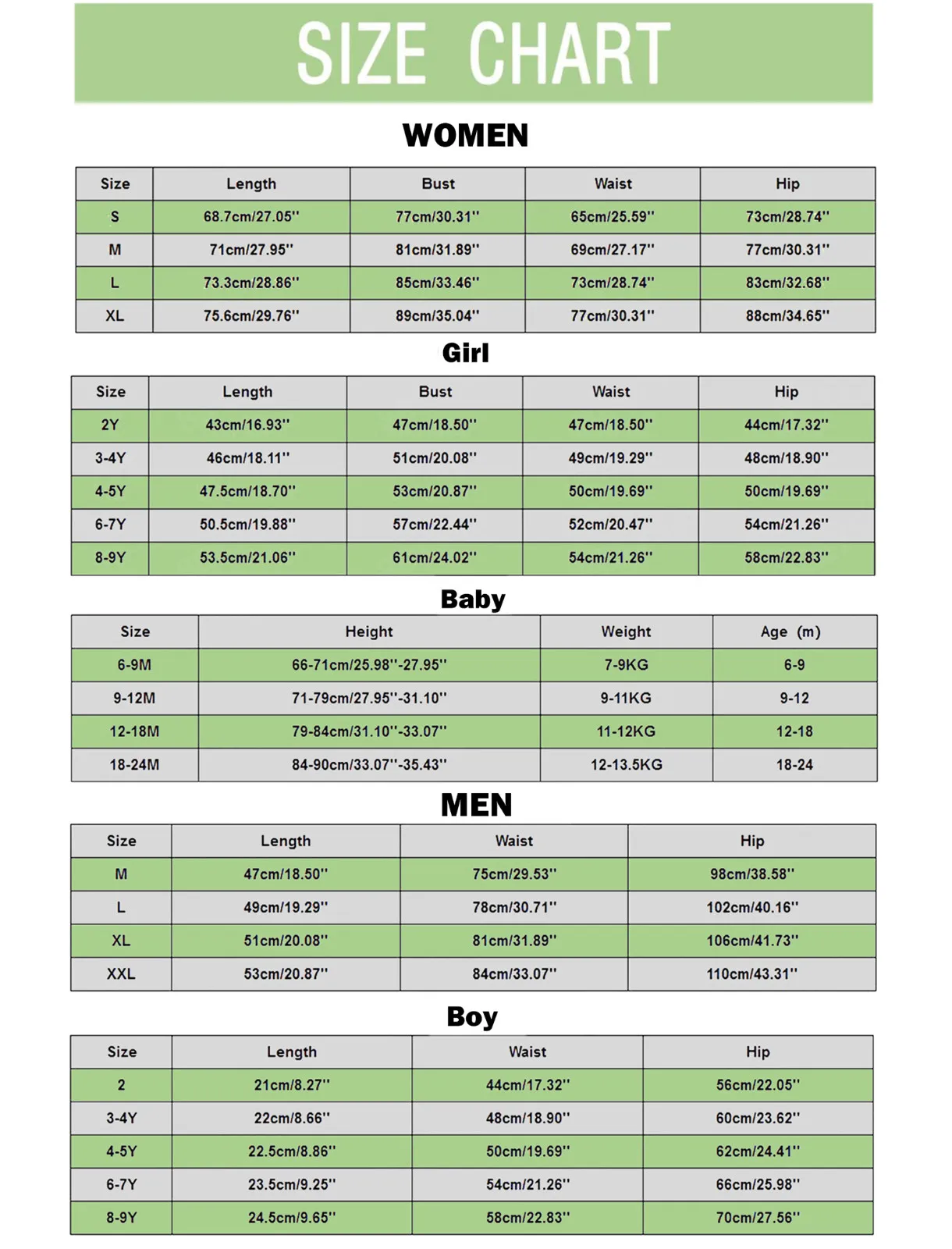 SIZE CHART

WOMEN

| Size | Length | Bust | Waist | Hip |
|---|---|---|---|---|
| S | 68.7cm/27.05'' | 77cm/30.31'' | 65cm/25.59'' | 73cm/28.74'' |
| M | 71cm/27.95'' | 81cm/31.89'' | 69cm/27.17'' | 77cm/30.31'' |
| L | 73.3cm/28.86'' | 85cm/33.46'' | 73cm/28.74'' | 83cm/32.68'' |
| XL | 75.6cm/29.76'' | 89cm/35.04'' | 77cm/30.31'' | 88cm/34.65'' |

Girl

| Size | Length | Bust | Waist | Hip |
|---|---|---|---|---|
| 2Y | 43cm/16.93'' | 47cm/18.50'' | 47cm/18.50'' | 44cm/17.32'' |
| 3-4Y | 46cm/18.11'' | 51cm/20.08'' | 49cm/19.29'' | 48cm/18.90'' |
| 4-5Y | 47.5cm/18.70'' | 53cm/20.87'' | 50cm/19.69'' | 50cm/19.69'' |
| 6-7Y | 50.5cm/19.88'' | 57cm/22.44'' | 52cm/20.47'' | 54cm/21.26'' |
| 8-9Y | 53.5cm/21.06'' | 61cm/24.02'' | 54cm/21.26'' | 58cm/22.83'' |

Baby

| Size | Height | Weight | Age (m) |
|---|---|---|---|
| 6-9M | 66-71cm/25.98''-27.95'' | 7-9KG | 6-9 |
| 9-12M | 71-79cm/27.95''-31.10'' | 9-11KG | 9-12 |
| 12-18M | 79-84cm/31.10''-33.07'' | 11-12KG | 12-18 |
| 18-24M | 84-90cm/33.07''-35.43'' | 12-13.5KG | 18-24 |

MEN

| Size | Length | Waist | Hip |
|---|---|---|---|
| M | 47cm/18.50'' | 75cm/29.53'' | 98cm/38.58'' |
| L | 49cm/19.29'' | 78cm/30.71'' | 102cm/40.16'' |
| XL | 51cm/20.08'' | 81cm/31.89'' | 106cm/41.73'' |
| XXL | 53cm/20.87'' | 84cm/33.07'' | 110cm/43.31'' |

Boy

| Size | Length | Waist | Hip |
|---|---|---|---|
| 2 | 21cm/8.27'' | 44cm/17.32'' | 56cm/22.05'' |
| 3-4Y | 22cm/8.66'' | 48cm/18.90'' | 60cm/23.62'' |
| 4-5Y | 22.5cm/8.86'' | 50cm/19.69'' | 62cm/24.41'' |
| 6-7Y | 23.5cm/9.25'' | 54cm/21.26'' | 66cm/25.98'' |
| 8-9Y | 24.5cm/9.65'' | 58cm/22.83'' | 70cm/27.56'' |